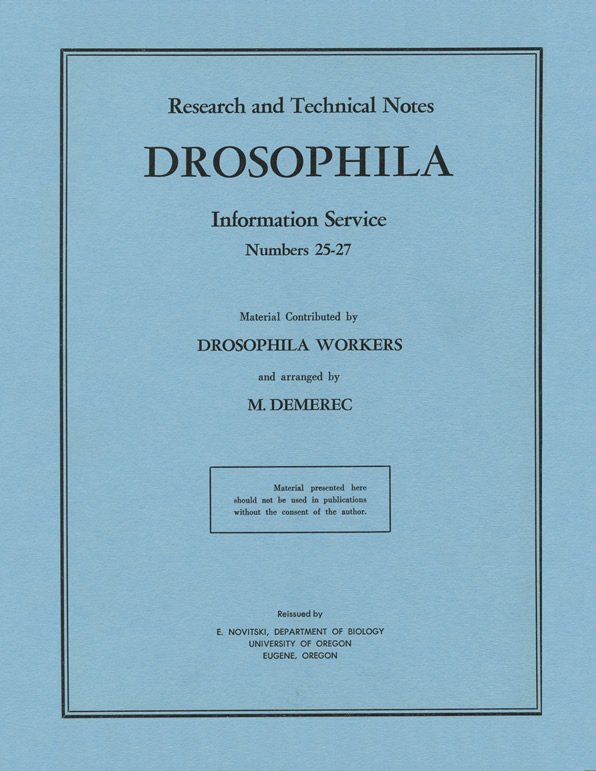 Research and Technical Notes

DROSOPHILA

Information Service

Numbers 25-27

Material Contributed by

DROSOPHILA WORKERS

and arranged by

M. DEMEREC

Material presented here should not be used in publications without the consent of the author.

Reissued by

E. NOVITSKI, DEPARTMENT OF BIOLOGY
UNIVERSITY OF OREGON
EUGENE, OREGON